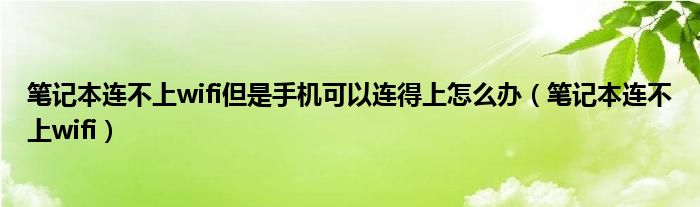 笔记本连不上wifi但是手机可以连得上怎么办（笔记本连不上wifi）